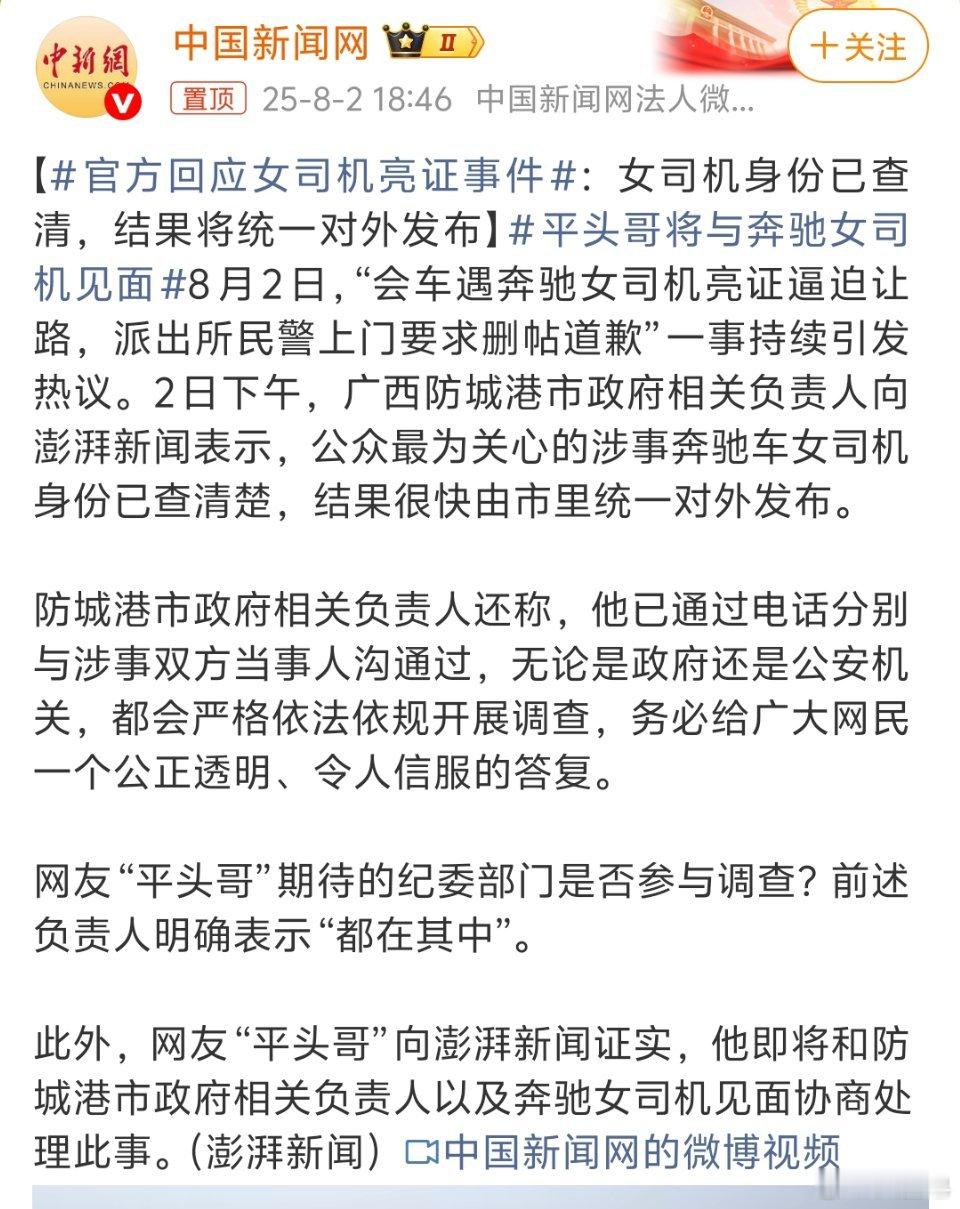 中新網
CHINANEWS.COM

中国新闻网 II

＋关注

置顶 25-8-2 18:46 中国新闻网法人微...

【#官方回应女司机亮证事件#：女司机身份已查清，结果将统一对外发布】#平头哥将与奔驰女司机见面#8月2日，“会车遇奔驰女司机亮证逼迫让路，派出所民警上门要求删帖道歉”一事持续引发热议。2日下午，广西防城港市政府相关负责人向澎湃新闻表示，公众最为关心的涉事奔驰车女司机身份已查清楚，结果很快由市里统一对外发布。

防城港市政府相关负责人还称，他已通过电话分别与涉事双方当事人沟通过，无论是政府还是公安机关，都会严格依法依规开展调查，务必给广大网民一个公正透明、令人信服的答复。

网友“平头哥”期待的纪委部门是否参与调查？前述负责人明确表示“都在其中”。

此外，网友“平头哥”向澎湃新闻证实，他即将和防城港市政府相关负责人以及奔驰女司机见面协商处理此事。（澎湃新闻）中国新闻网的微博视频